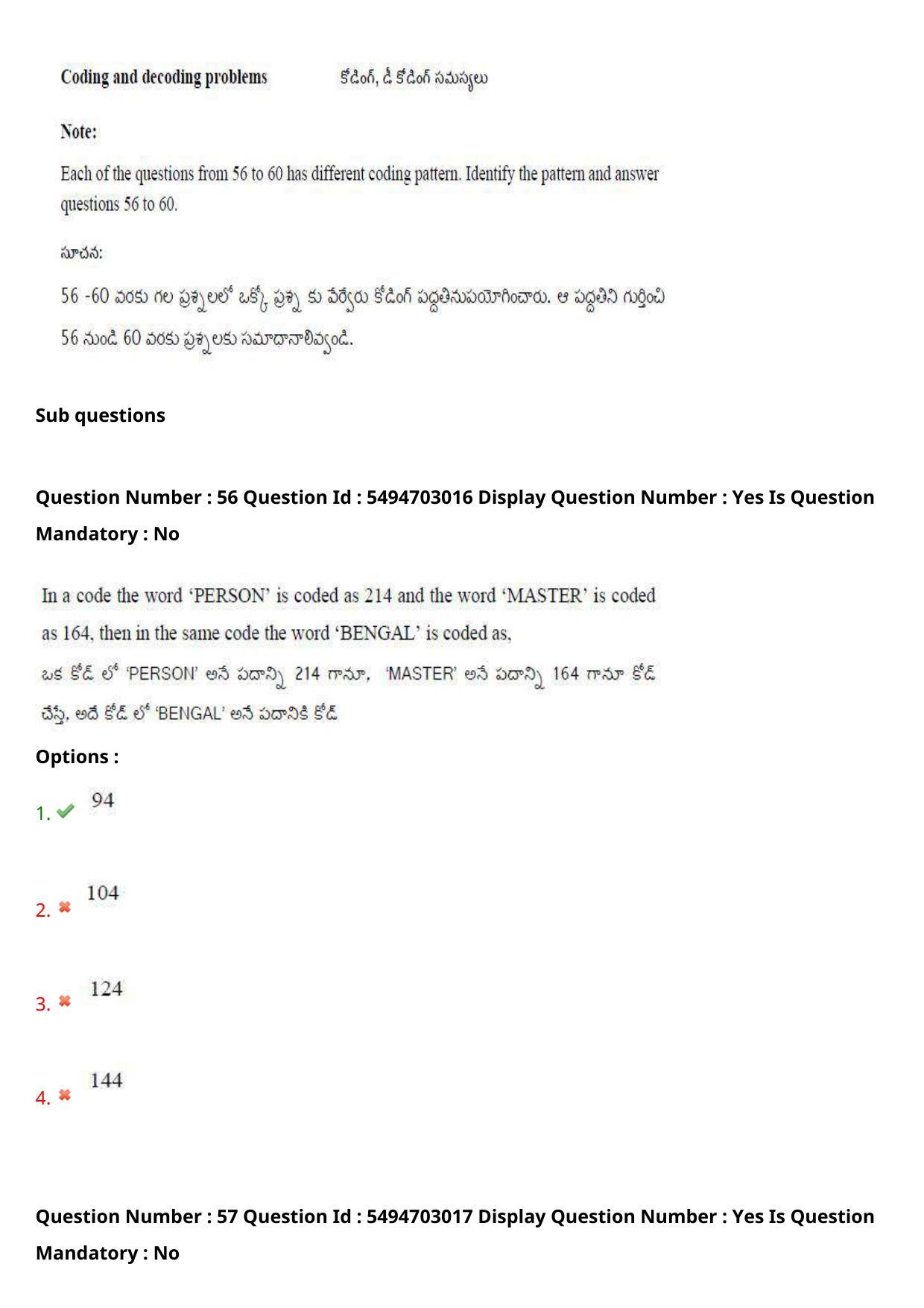 Coding and decoding problems కోడింగ్, డీ కోడింగ్ సమస్యలు

Note:

Each of the questions from 56 to 60 has different coding pattern. Identify the pattern and answer questions 56 to 60.

సూచన:

56 -60 వరకు గల ప్రశ్నలలో ఒక్కో ప్రశ్న కు వేర్వేరు కోడింగ్ పద్ధతినుపయోగించారు. ఆ పద్ధతిని గుర్తించి 56 నుండి 60 వరకు ప్రశ్నలకు సమాధానాలివ్వండి.

Sub questions

Question Number : 56 Question Id : 5494703016 Display Question Number : Yes Is Question Mandatory : No

In a code the word 'PERSON' is coded as 214 and the word 'MASTER' is coded as 164, then in the same code the word 'BENGAL' is coded as,

ఒక కోడ్ లో 'PERSON' అనే పదాన్ని 214 గానూ, 'MASTER' అనే పదాన్ని 164 గానూ కోడ్ చేస్తే, అదే కోడ్ లో 'BENGAL' అనే పదానికి కోడ్

Options :

1. 94

2. 104

3. 124

4. 144

Question Number : 57 Question Id : 5494703017 Display Question Number : Yes Is Question Mandatory : No